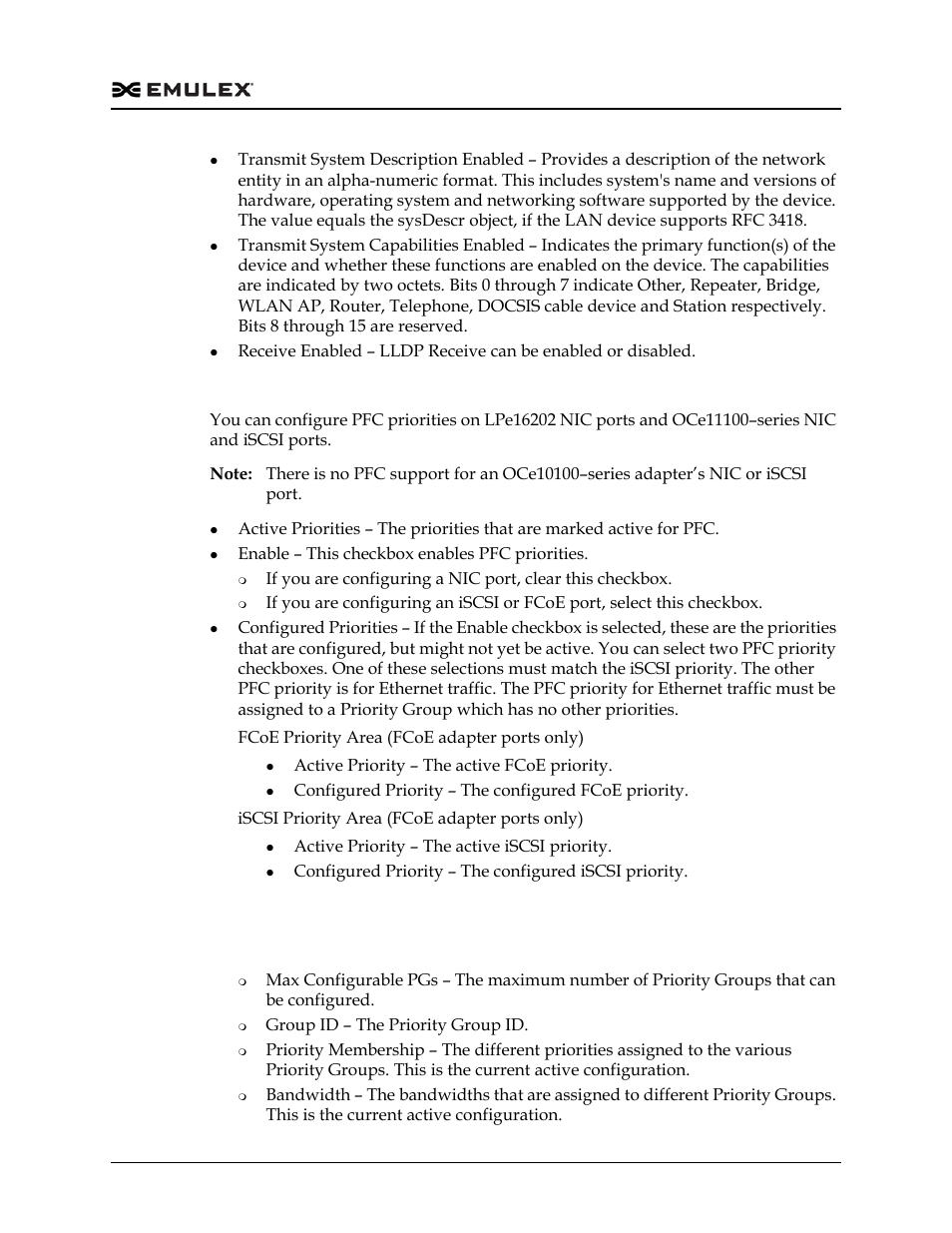 EMULEX

- Transmit System Description Enabled – Provides a description of the network entity in an alpha-numeric format. This includes system's name and versions of hardware, operating system and networking software supported by the device. The value equals the sysDescr object, if the LAN device supports RFC 3418.
- Transmit System Capabilities Enabled – Indicates the primary function(s) of the device and whether these functions are enabled on the device. The capabilities are indicated by two octets. Bits 0 through 7 indicate Other, Repeater, Bridge, WLAN AP, Router, Telephone, DOCSIS cable device and Station respectively. Bits 8 through 15 are reserved.
- Receive Enabled – LLDP Receive can be enabled or disabled.

You can configure PFC priorities on LPe16202 NIC ports and OCe11100–series NIC and iSCSI ports.

Note: There is no PFC support for an OCe10100–series adapter's NIC or iSCSI port.

- Active Priorities – The priorities that are marked active for PFC.
- Enable – This checkbox enables PFC priorities.
  - If you are configuring a NIC port, clear this checkbox.
  - If you are configuring an iSCSI or FCoE port, select this checkbox.
- Configured Priorities – If the Enable checkbox is selected, these are the priorities that are configured, but might not yet be active. You can select two PFC priority checkboxes. One of these selections must match the iSCSI priority. The other PFC priority is for Ethernet traffic. The PFC priority for Ethernet traffic must be assigned to a Priority Group which has no other priorities.

FCoE Priority Area (FCoE adapter ports only)
- Active Priority – The active FCoE priority.
- Configured Priority – The configured FCoE priority.

iSCSI Priority Area (FCoE adapter ports only)
- Active Priority – The active iSCSI priority.
- Configured Priority – The configured iSCSI priority.

- Max Configurable PGs – The maximum number of Priority Groups that can be configured.
- Group ID – The Priority Group ID.
- Priority Membership – The different priorities assigned to the various Priority Groups. This is the current active configuration.
- Bandwidth – The bandwidths that are assigned to different Priority Groups. This is the current active configuration.